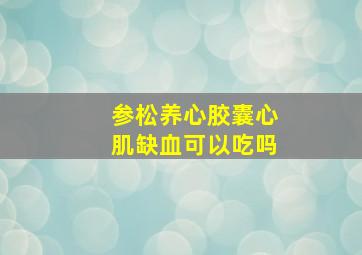 参松养心胶囊心肌缺血可以吃吗